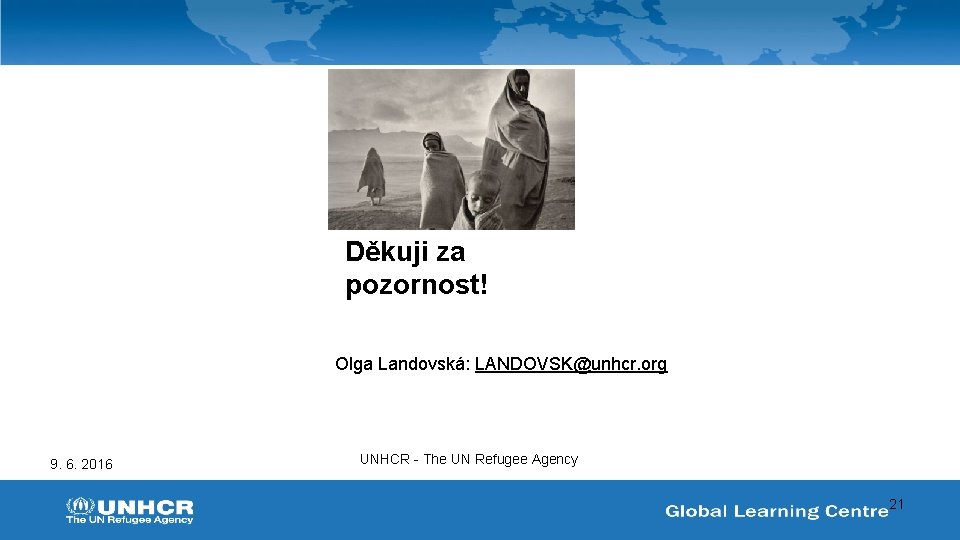 Děkuji za pozornost!

Olga Landovská: LANDOVSK@unhcr.org

9. 6. 2016

UNHCR - The UN Refugee Agency

UNHCR
The UN Refugee Agency

Global Learning Centre

21